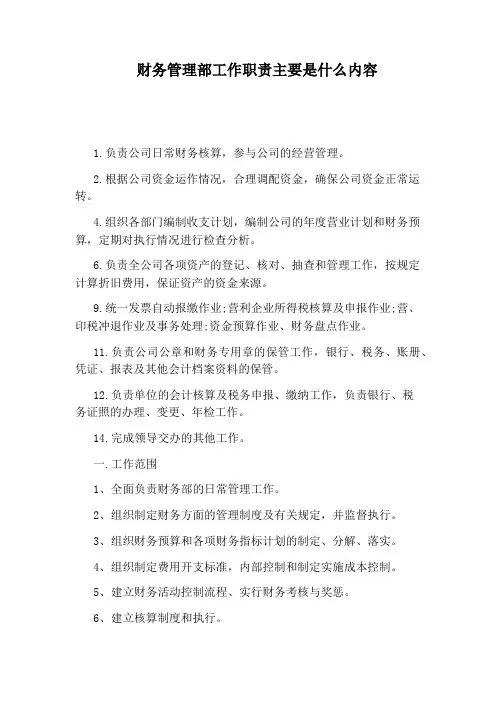 财务管理部工作职责主要是什么内容

1.负责公司日常财务核算，参与公司的经营管理。

2.根据公司资金运作情况，合理调配资金，确保公司资金正常运转。

4.组织各部门编制收支计划，编制公司的年度营业计划和财务预算，定期对执行情况进行检查分析。

6.负责全公司各项资产的登记、核对、抽查和管理工作，按规定计算折旧费用，保证资产的资金来源。

9.统一发票自动报缴作业;营利企业所得税核算及申报作业;营、印税冲退作业及事务处理;资金预算作业、财务盘点作业。

11.负责公司公章和财务专用章的保管工作，银行、税务、账册、凭证、报表及其他会计档案资料的保管。

12.负责单位的会计核算及税务申报、缴纳工作，负责银行、税务证照的办理、变更、年检工作。

14.完成领导交办的其他工作。

一.工作范围

1、全面负责财务部的日常管理工作。

2、组织制定财务方面的管理制度及有关规定，并监督执行。

3、组织财务预算和各项财务指标计划的制定、分解、落实。

4、组织制定费用开支标准，内部控制和制定实施成本控制。

5、建立财务活动控制流程、实行财务考核与奖惩。

6、建立核算制度和执行。